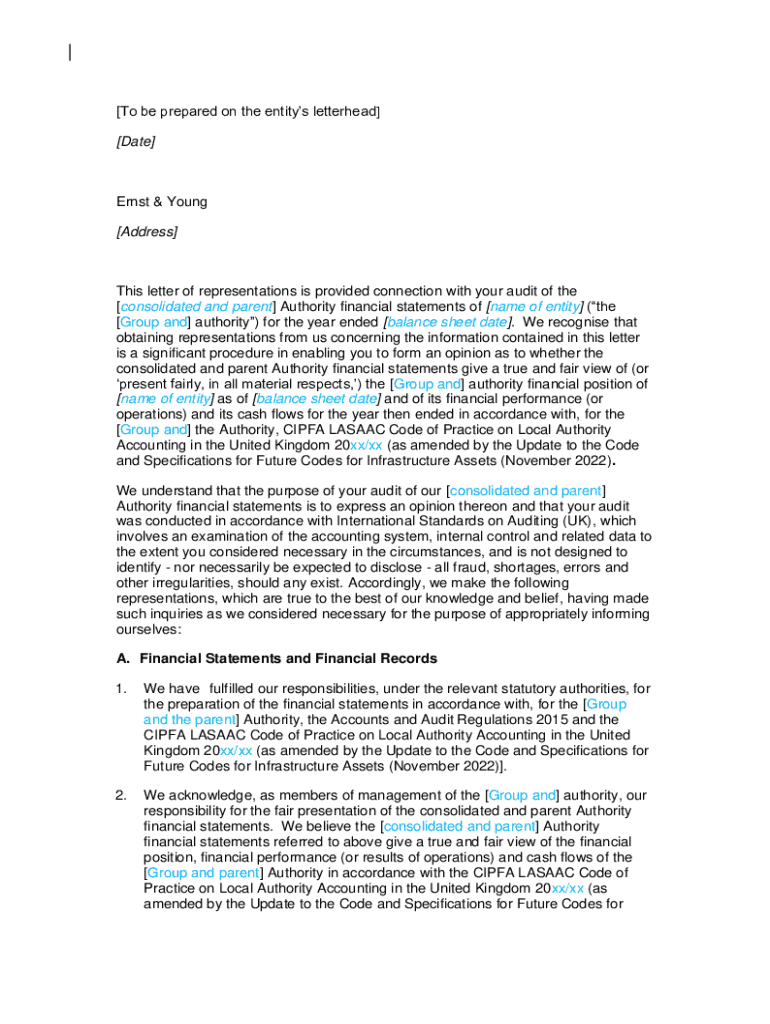 [To be prepared on the entity's letterhead]

[Date]

Ernst & Young

[Address]

This letter of representations is provided connection with your audit of the [consolidated and parent] Authority financial statements of [name of entity] ("the [Group and] authority") for the year ended [balance sheet date]. We recognise that obtaining representations from us concerning the information contained in this letter is a significant procedure in enabling you to form an opinion as to whether the consolidated and parent Authority financial statements give a true and fair view of (or 'present fairly, in all material respects,') the [Group and] authority financial position of [name of entity] as of [balance sheet date] and of its financial performance (or operations) and its cash flows for the year then ended in accordance with, for the [Group and] the Authority, CIPFA LASAAC Code of Practice on Local Authority Accounting in the United Kingdom 20xx/xx (as amended by the Update to the Code and Specifications for Future Codes for Infrastructure Assets (November 2022).

We understand that the purpose of your audit of our [consolidated and parent] Authority financial statements is to express an opinion thereon and that your audit was conducted in accordance with International Standards on Auditing (UK), which involves an examination of the accounting system, internal control and related data to the extent you considered necessary in the circumstances, and is not designed to identify - nor necessarily be expected to disclose - all fraud, shortages, errors and other irregularities, should any exist. Accordingly, we make the following representations, which are true to the best of our knowledge and belief, having made such inquiries as we considered necessary for the purpose of appropriately informing ourselves:

A. Financial Statements and Financial Records

1. We have fulfilled our responsibilities, under the relevant statutory authorities, for the preparation of the financial statements in accordance with, for the [Group and the parent] Authority, the Accounts and Audit Regulations 2015 and the CIPFA LASAAC Code of Practice on Local Authority Accounting in the United Kingdom 20xx/xx (as amended by the Update to the Code and Specifications for Future Codes for Infrastructure Assets (November 2022)].

2. We acknowledge, as members of management of the [Group and] authority, our responsibility for the fair presentation of the consolidated and parent Authority financial statements. We believe the [consolidated and parent] Authority financial statements referred to above give a true and fair view of the financial position, financial performance (or results of operations) and cash flows of the [Group and parent] Authority in accordance with the CIPFA LASAAC Code of Practice on Local Authority Accounting in the United Kingdom 20xx/xx (as amended by the Update to the Code and Specifications for Future Codes for